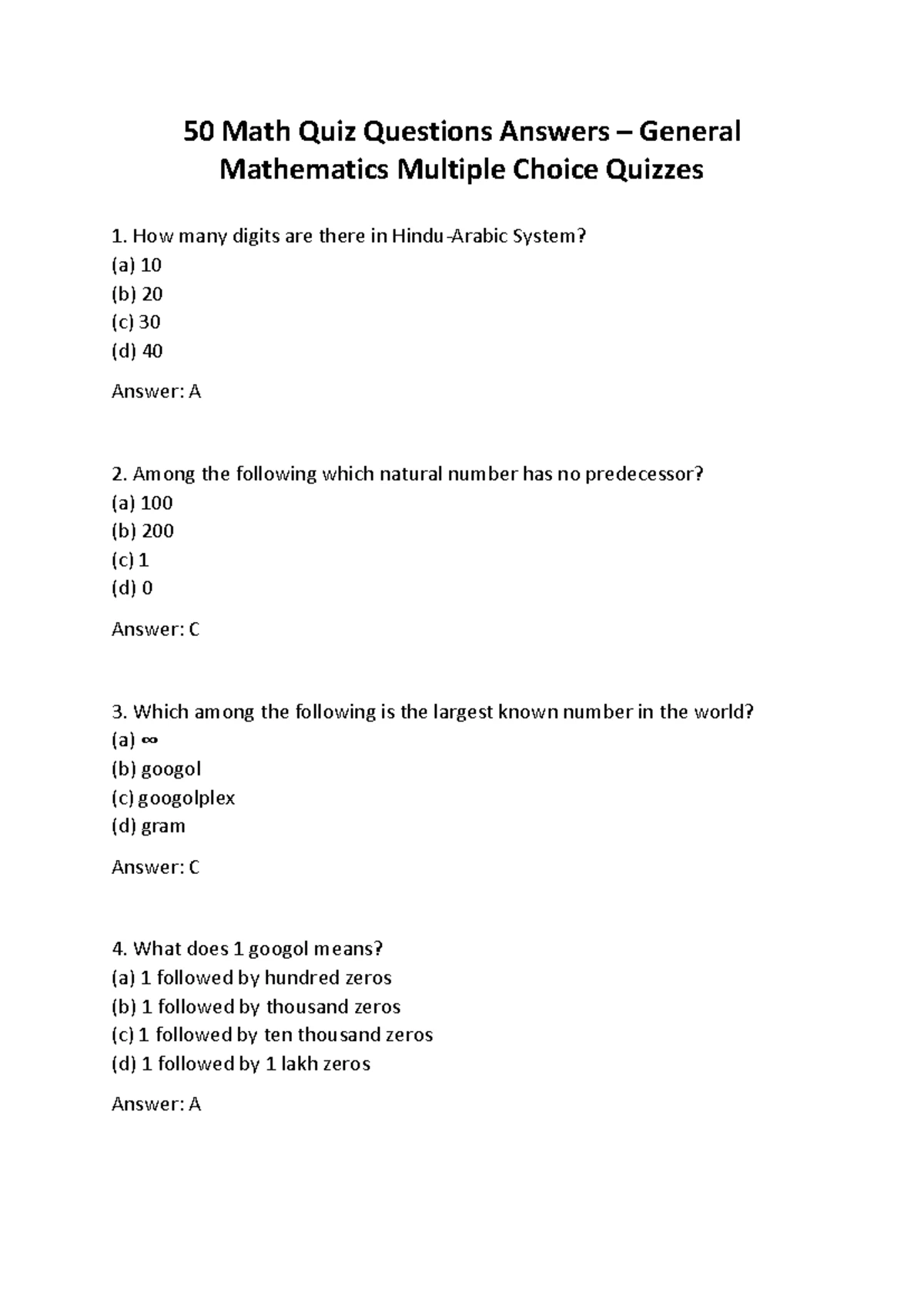 50 Math Quiz Questions Answers – General Mathematics Multiple Choice Quizzes

1. How many digits are there in Hindu-Arabic System?
(a) 10
(b) 20
(c) 30
(d) 40

Answer: A

2. Among the following which natural number has no predecessor?
(a) 100
(b) 200
(c) 1
(d) 0

Answer: C

3. Which among the following is the largest known number in the world?
(a) $\infty$
(b) googol
(c) googolplex
(d) gram

Answer: C

4. What does 1 googol means?
(a) 1 followed by hundred zeros
(b) 1 followed by thousand zeros
(c) 1 followed by ten thousand zeros
(d) 1 followed by 1 lakh zeros

Answer: A